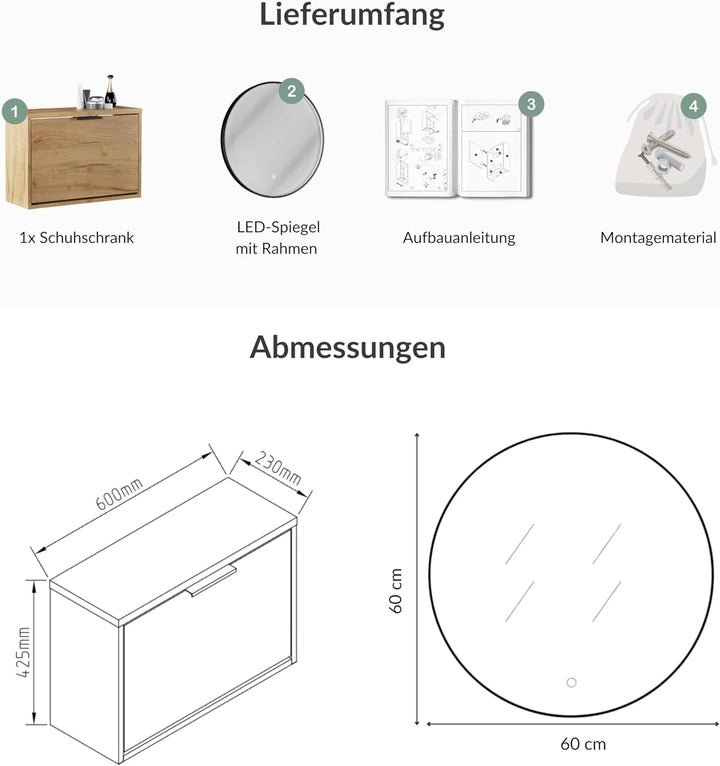 Lieferumfang

1

1x Schuhschrank

2

LED-Spiegel mit Rahmen

3

Aufbauanleitung

4

Montagematerial

Abmessungen

600mm

230mm

425mm

60 cm

60 cm